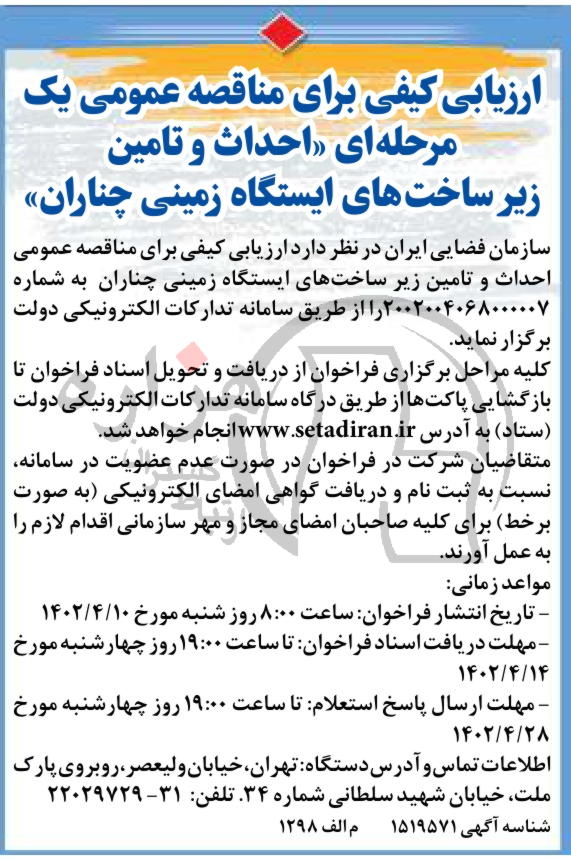 ارزیابی کیفی برای مناقصه عمومی یک مرحله‌ای «احداث و تامین زیر ساخت‌های ایستگاه زمینی چناران»

سازمان فضایی ایران در نظر دارد ارزیابی کیفی برای مناقصه عمومی احداث و تامین زیر ساخت‌های ایستگاه زمینی چناران به شماره ۲۰۰۲۰۰۴۰۶۸۰۰۰۰۰۷ را از طریق سامانه تدارکات الکترونیکی دولت برگزار نماید.

کلیه مراحل برگزاری فراخوان از دریافت و تحویل اسناد فراخوان تا بازگشایی پاکت‌ها از طریق درگاه سامانه تدارکات الکترونیکی دولت (ستاد) به آدرس www.setadiran.ir انجام خواهد شد.

متقاضیان شرکت در فراخوان در صورت عدم عضویت در سامانه، نسبت به ثبت نام و دریافت گواهی امضای الکترونیکی (به صورت برخط) برای کلیه صاحبان امضای مجاز و مهر سازمانی اقدام لازم را به عمل آورند.

مواعد زمانی:
- تاریخ انتشار فراخوان: ساعت ۸:۰۰ روز شنبه مورخ ۱۴۰۲/۴/۱۰
- مهلت دریافت اسناد فراخوان: تا ساعت ۱۹:۰۰ روز چهارشنبه مورخ ۱۴۰۲/۴/۱۴
- مهلت ارسال پاسخ استعلام: تا ساعت ۱۹:۰۰ روز چهارشنبه مورخ ۱۴۰۲/۴/۲۸

اطلاعات تماس و آدرس دستگاه: تهران، خیابان ولیعصر، روبروی پارک ملت، خیابان شهید سلطانی شماره ۳۴. تلفن: ۳۱ - ۲۲۰۲۹۷۲۹

شناسه آگهی ۱۵۱۹۵۷۱ م الف ۱۲۹۸